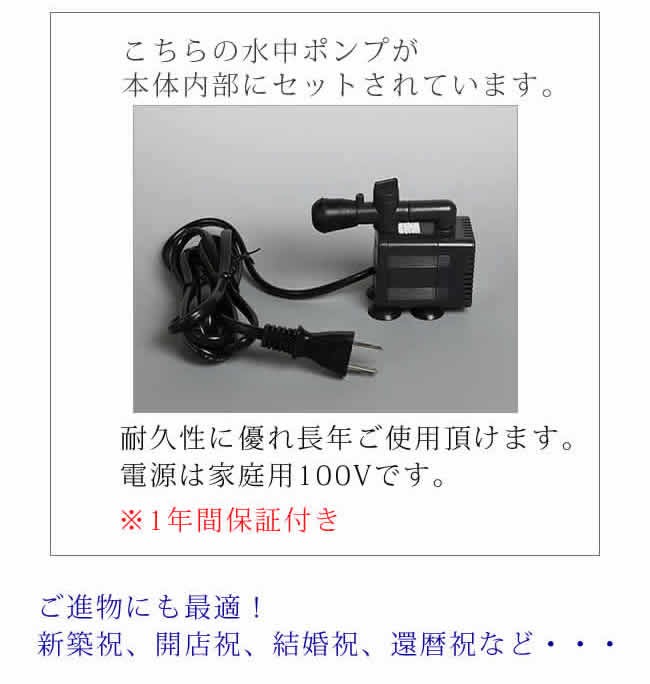 こちらの水中ポンプが
本体内部にセットされています。

耐久性に優れ長年ご使用頂けます。
電源は家庭用100Vです。

※1年間保証付き

ご進物にも最適！
新築祝、開店祝、結婚祝、還暦祝など・・・